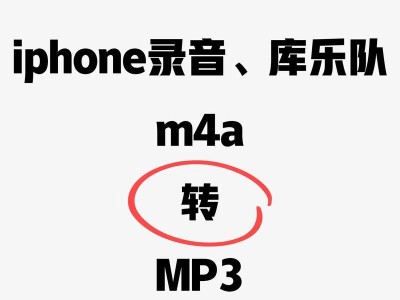 iphone录音、库乐队

m4a

转

MP3